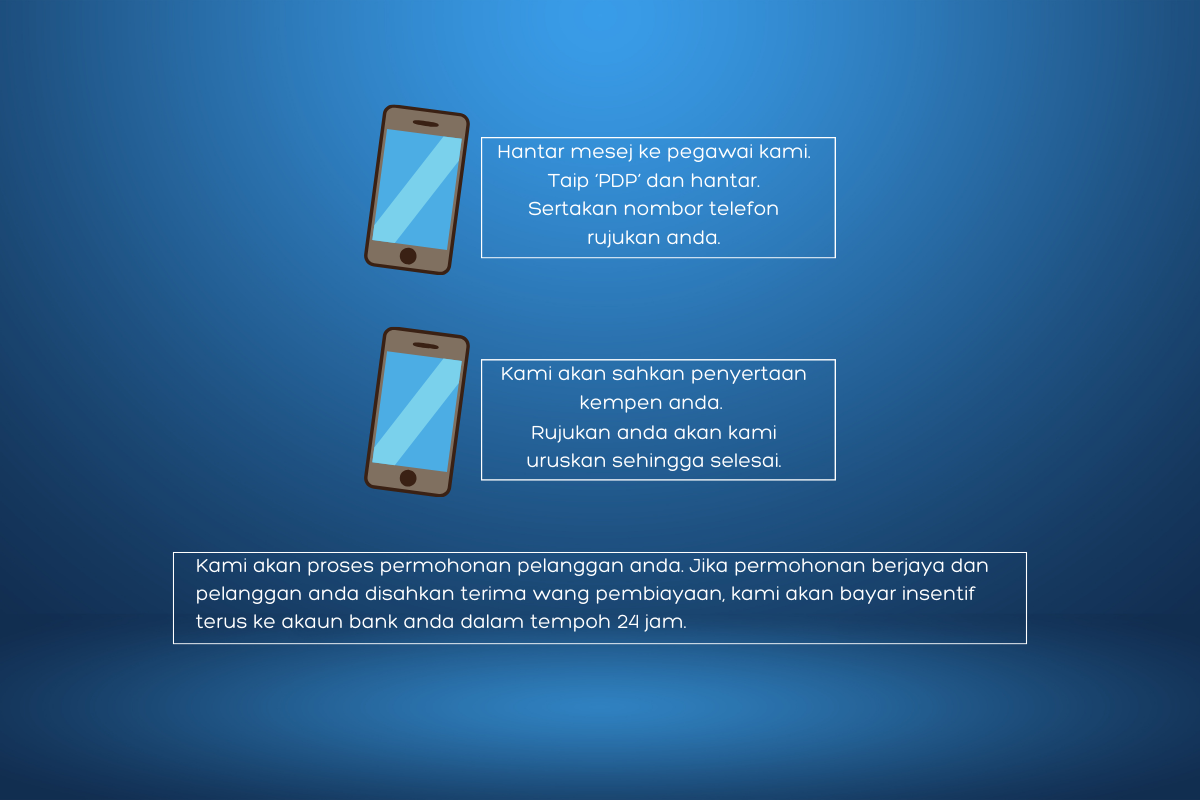 Hantar mesej ke pegawai kami. Taip 'PDP' dan hantar. Sertakan nombor telefon rujukan anda.

Kami akan sahkan penyertaan kempen anda. Rujukan anda akan kami uruskan sehingga selesai.

Kami akan proses permohonan pelanggan anda. Jika permohonan berjaya dan pelanggan anda disahkan terima wang pembiayaan, kami akan bayar insentif terus ke akaun bank anda dalam tempoh 24 jam.